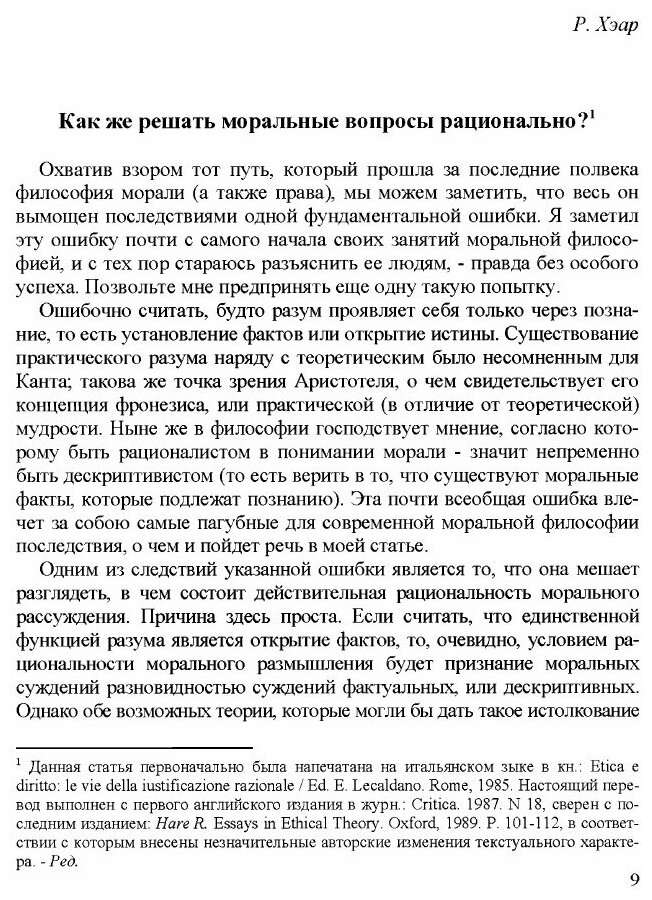 Р. Хэар

Как же решать моральные вопросы рационально?$^1$

Охватив взором тот путь, который прошла за последние полвека философия морали (а также права), мы можем заметить, что весь он вымощен последствиями одной фундаментальной ошибки. Я заметил эту ошибку почти с самого начала своих занятий моральной философией, и с тех пор стараюсь разъяснить ее людям, - правда без особого успеха. Позвольте мне предпринять еще одну такую попытку.

Ошибочно считать, будто разум проявляет себя только через познание, то есть установление фактов или открытие истины. Существование практического разума наряду с теоретическим было несомненным для Канта; такова же точка зрения Аристотеля, о чем свидетельствует его концепция фронезиса, или практической (в отличие от теоретической) мудрости. Ныне же в философии господствует мнение, согласно которому быть рационалистом в понимании морали - значит непременно быть дескриптивистом (то есть верить в то, что существуют моральные факты, которые подлежат познанию). Эта почти всеобщая ошибка влечет за собою самые пагубные для современной моральной философии последствия, о чем и пойдет речь в моей статье.

Одним из следствий указанной ошибки является то, что она мешает разглядеть, в чем состоит действительная рациональность морального рассуждения. Причина здесь проста. Если считать, что единственной функцией разума является открытие фактов, то, очевидно, условием рациональности морального размышления будет признание моральных суждений разновидностью суждений фактуальных, или дескриптивных. Однако обе возможных теории, которые могли бы дать такое истолкование

$^1$ Данная статья первоначально была напечатана на итальянском зыке в кн.: Etica e diritto: le vie della iustificazione razionale / Ed. E. Lecaldano. Rome, 1985. Настоящий перевод выполнен с первого английского издания в журн.: Critica. 1987. N 18, сверен с последним изданием: Hare R. Essays in Ethical Theory. Oxford, 1989. P. 101-112, в соответствии с которым внесены незначительные авторские изменения текстуального характера. - Ред.

9